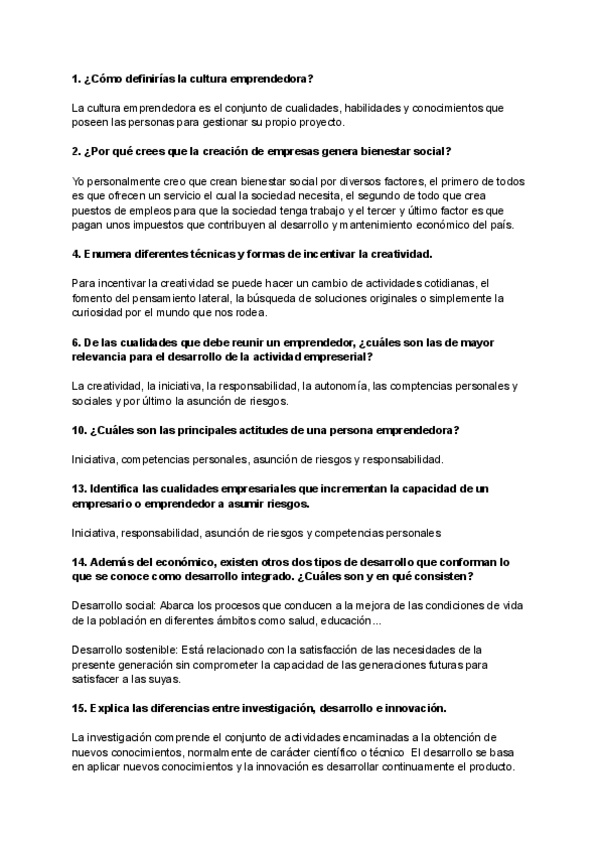 1. ¿Cómo definirías la cultura emprendedora?

La cultura emprendedora es el conjunto de cualidades, habilidades y conocimientos que poseen las personas para gestionar su propio proyecto.

2. ¿Por qué crees que la creación de empresas genera bienestar social?

Yo personalmente creo que crean bienestar social por diversos factores, el primero de todos es que ofrecen un servicio el cual la sociedad necesita, el segundo de todo que crea puestos de empleos para que la sociedad tenga trabajo y el tercer y último factor es que pagan unos impuestos que contribuyen al desarrollo y mantenimiento económico del país.

4. Enumera diferentes técnicas y formas de incentivar la creatividad.

Para incentivar la creatividad se puede hacer un cambio de actividades cotidianas, el fomento del pensamiento lateral, la búsqueda de soluciones originales o simplemente la curiosidad por el mundo que nos rodea.

6. De las cualidades que debe reunir un emprendedor, ¿cuáles son las de mayor relevancia para el desarrollo de la actividad empreserial?

La creatividad, la iniciativa, la responsabilidad, la autonomía, las comptencias personales y sociales y por último la asunción de riesgos.

10. ¿Cuáles son las principales actitudes de una persona emprendedora?

Iniciativa, competencias personales, asunción de riesgos y responsabilidad.

13. Identifica las cualidades empresariales que incrementan la capacidad de un empresario o emprendedor a asumir riesgos.

Iniciativa, responsabilidad, asunción de riesgos y competencias personales

14. Además del económico, existen otros dos tipos de desarrollo que conforman lo que se conoce como desarrollo integrado. ¿Cuáles son y en qué consisten?

Desarrollo social: Abarca los procesos que conducen a la mejora de las condiciones de vida de la población en diferentes ámbitos como salud, educación...

Desarrollo sostenible: Está relacionado con la satisfacción de las necesidades de la presente generación sin comprometer la capacidad de las generaciones futuras para satisfacer a las suyas.

15. Explica las diferencias entre investigación, desarrollo e innovación.

La investigación comprende el conjunto de actividades encaminadas a la obtención de nuevos conocimientos, normalmente de carácter científico o técnico El desarrollo se basa en aplicar nuevos conocimientos y la innovación es desarrollar continuamente el producto.